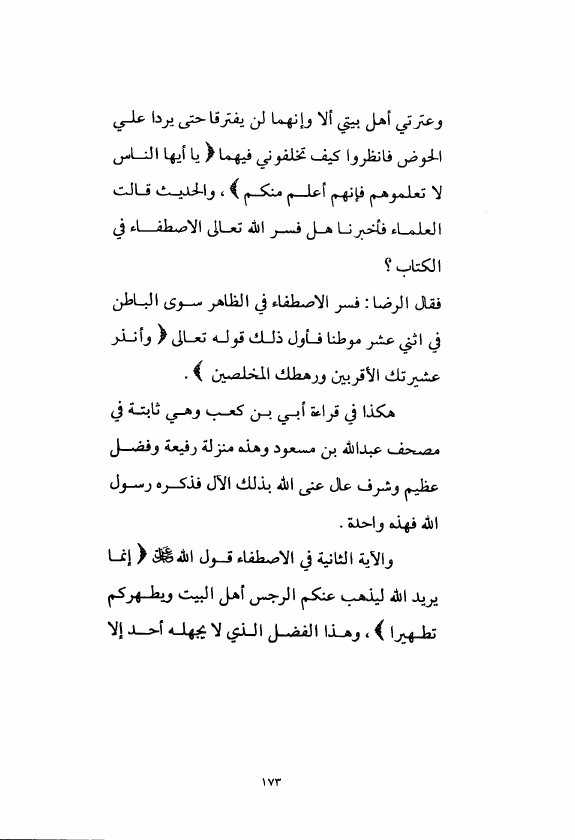 وعترتي أهل بيتي ألا وإنهما لن يفترقا حتى يردا علي الحوض فانظروا كيف تخلفوني فيهما ﴿ يا أيها الناس لا تعلموهم فإنهم أعلم منكم ﴾ ، والحديث قالت العلماء فأخبرنا هل فسر الله تعالى الاصطفاء في الكتاب ؟

فقال الرضا : فسر الاصطفاء في الظاهر سوى الباطن في اثني عشر موطنا فأول ذلك قوله تعالى ﴿ وأنذر عشيرتك الأقربين ورهطك المخلصين ﴾ .

هكذا في قراءة أبي بن كعب وهي ثابتة في مصحف عبدالله بن مسعود وهذه منزلة رفيعة وفضل عظيم وشرف عال عنى الله بذلك الآل فذكره رسول الله فهذه واحدة .

والآية الثانية في الاصطفاء قول الله ﷻ ﴿ إنما يريد الله ليذهب عنكم الرجس أهل البيت ويطهركم تطهيرا ﴾ ، وهذا الفضل الذي لا يجهله أحد إلا

١٧٣